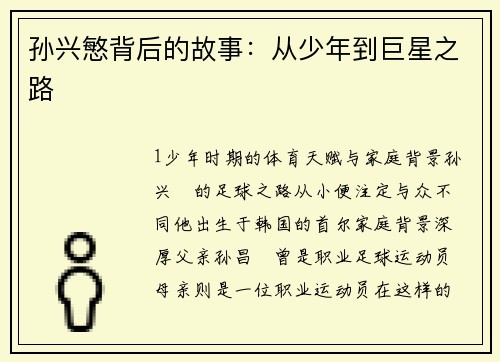 孙兴慜背后的故事：从少年到巨星之路

1少年时期的体育天赋与家庭背景孙兴　的足球之路从小便注定与众不同他出生于韩国的首尔家庭背景深厚父亲孙昌　曾是职业足球运动员母亲则是一位职业运动员在这样的